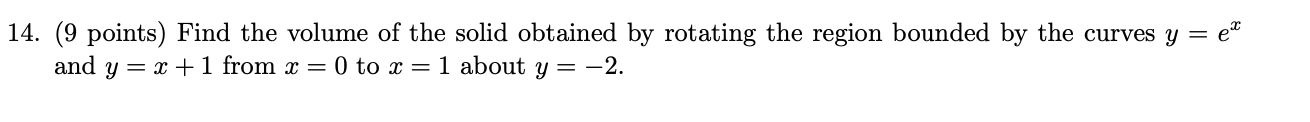 14. (9 points) Find the volume of the solid obtained by rotating the region bounded by the curves $y = e^x$ and $y = x + 1$ from $x = 0$ to $x = 1$ about $y = -2$.